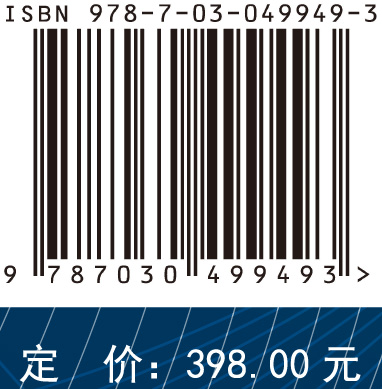 ISBN 978-7-03-049949-3

9 787030 499493 >

定 价: 398.00 元